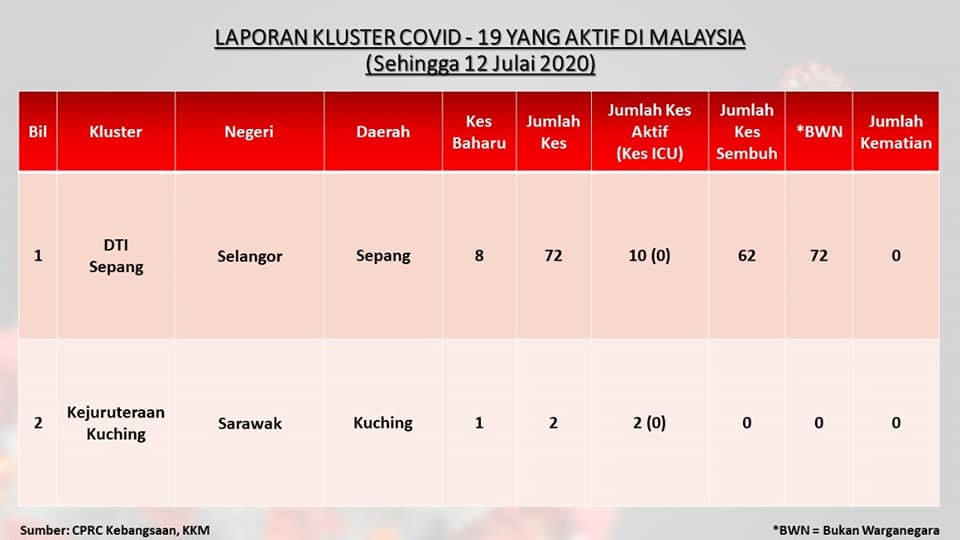 LAPORAN KLUSTER COVID - 19 YANG AKTIF DI MALAYSIA
(Sehingga 12 Julai 2020)

| Bil | Kluster | Negeri | Daerah | Kes Baharu | Jumlah Kes | Jumlah Kes Aktif (Kes ICU) | Jumlah Kes Sembuh | *BWN | Jumlah Kematian |
|---|---|---|---|---|---|---|---|---|---|
| 1 | DTI Sepang | Selangor | Sepang | 8 | 72 | 10 (0) | 62 | 72 | 0 |
| 2 | Kejuruteraan Kuching | Sarawak | Kuching | 1 | 2 | 2 (0) | 0 | 0 | 0 |

Sumber: CPRC Kebangsaan, KKM

*BWN = Bukan Warganegara